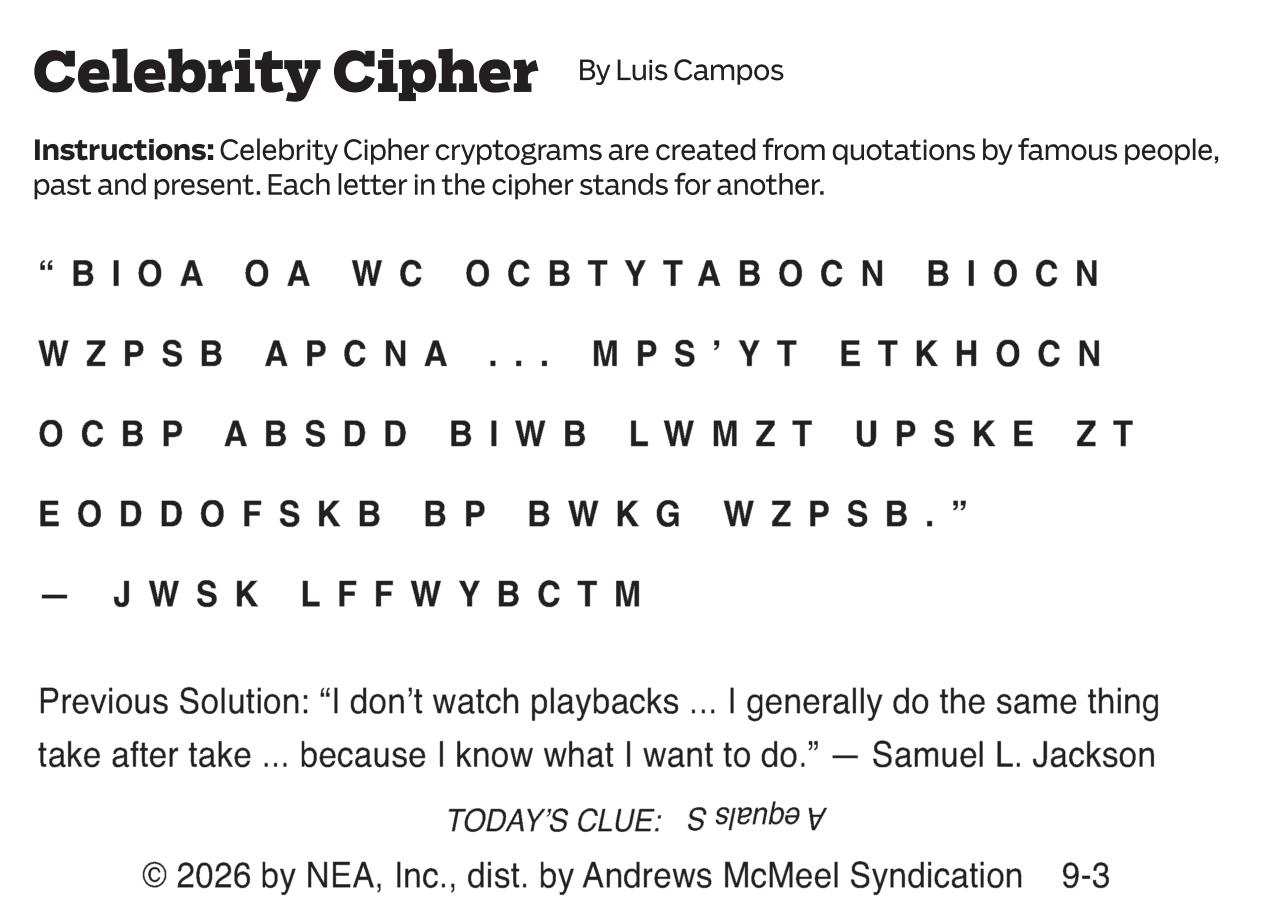 Celebrity Cipher By Luis Campos

Instructions: Celebrity Cipher cryptograms are created from quotations by famous people, past and present. Each letter in the cipher stands for another.

"BIOA OA WC OCBTYTABOCN BIOCN WZPSB APCNA ... MPS'YT ETKHOCN OCBP ABSDD BIWB LWMZT UPSKE ZT EODDOFSKB BP BWKG WZPSB."

— JWSK LFFWYBCTM

Previous Solution: "I don't watch playbacks ... I generally do the same thing take after take ... because I know what I want to do." — Samuel L. Jackson

TODAY'S CLUE: A equals S

© 2026 by NEA, Inc., dist. by Andrews McMeel Syndication 9-3